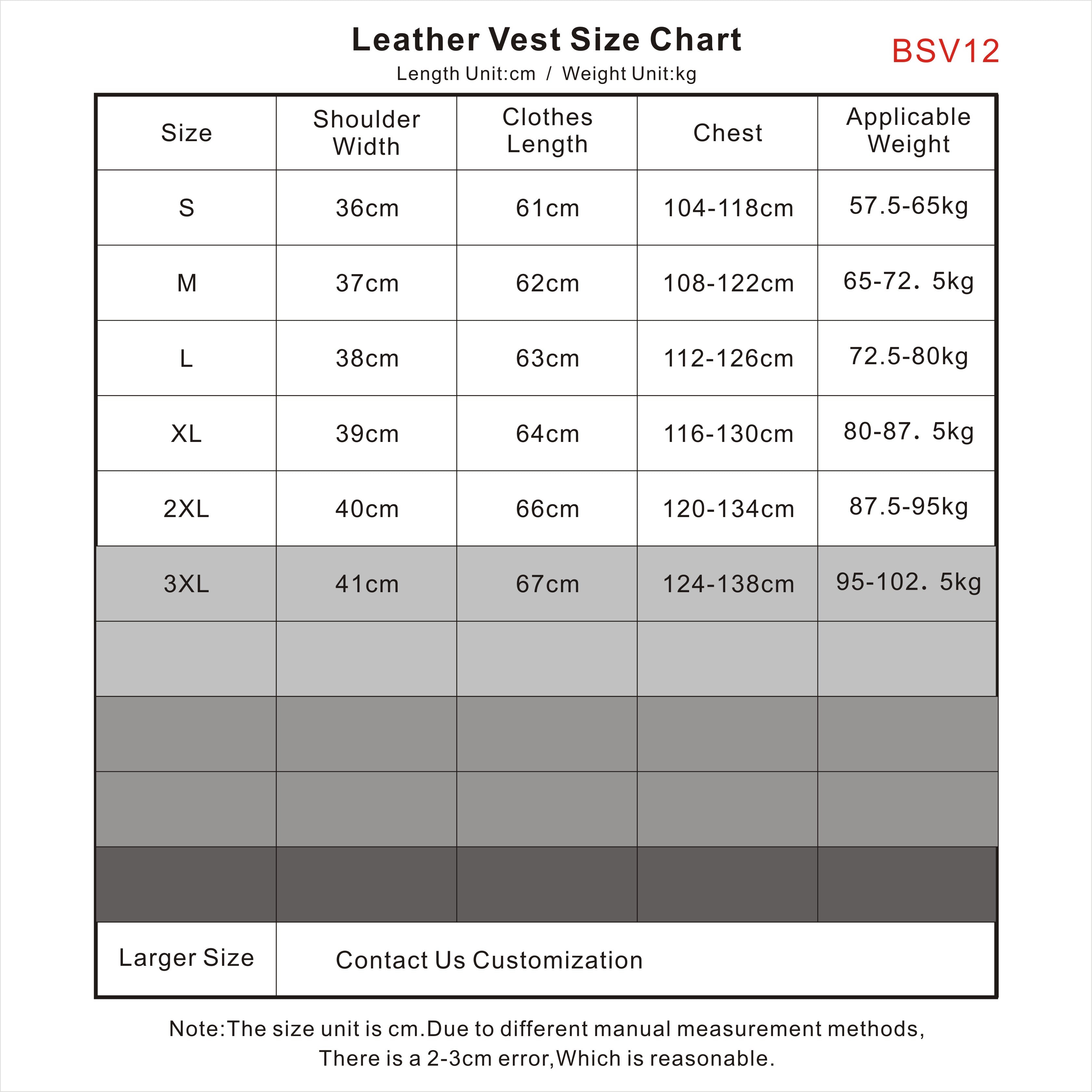 Leather Vest Size Chart

BSV12

Length Unit:cm / Weight Unit:kg

| Size | Shoulder Width | Clothes Length | Chest | Applicable Weight |
|---|---|---|---|---|
| S | 36cm | 61cm | 104-118cm | 57.5-65kg |
| M | 37cm | 62cm | 108-122cm | 65-72. 5kg |
| L | 38cm | 63cm | 112-126cm | 72.5-80kg |
| XL | 39cm | 64cm | 116-130cm | 80-87. 5kg |
| 2XL | 40cm | 66cm | 120-134cm | 87.5-95kg |
| 3XL | 41cm | 67cm | 124-138cm | 95-102. 5kg |
| | | | | |
| | | | | |
| | | | | |
| | | | | |
| Larger Size | Contact Us Customization | | | |

Note:The size unit is cm.Due to different manual measurement methods, There is a 2-3cm error,Which is reasonable.